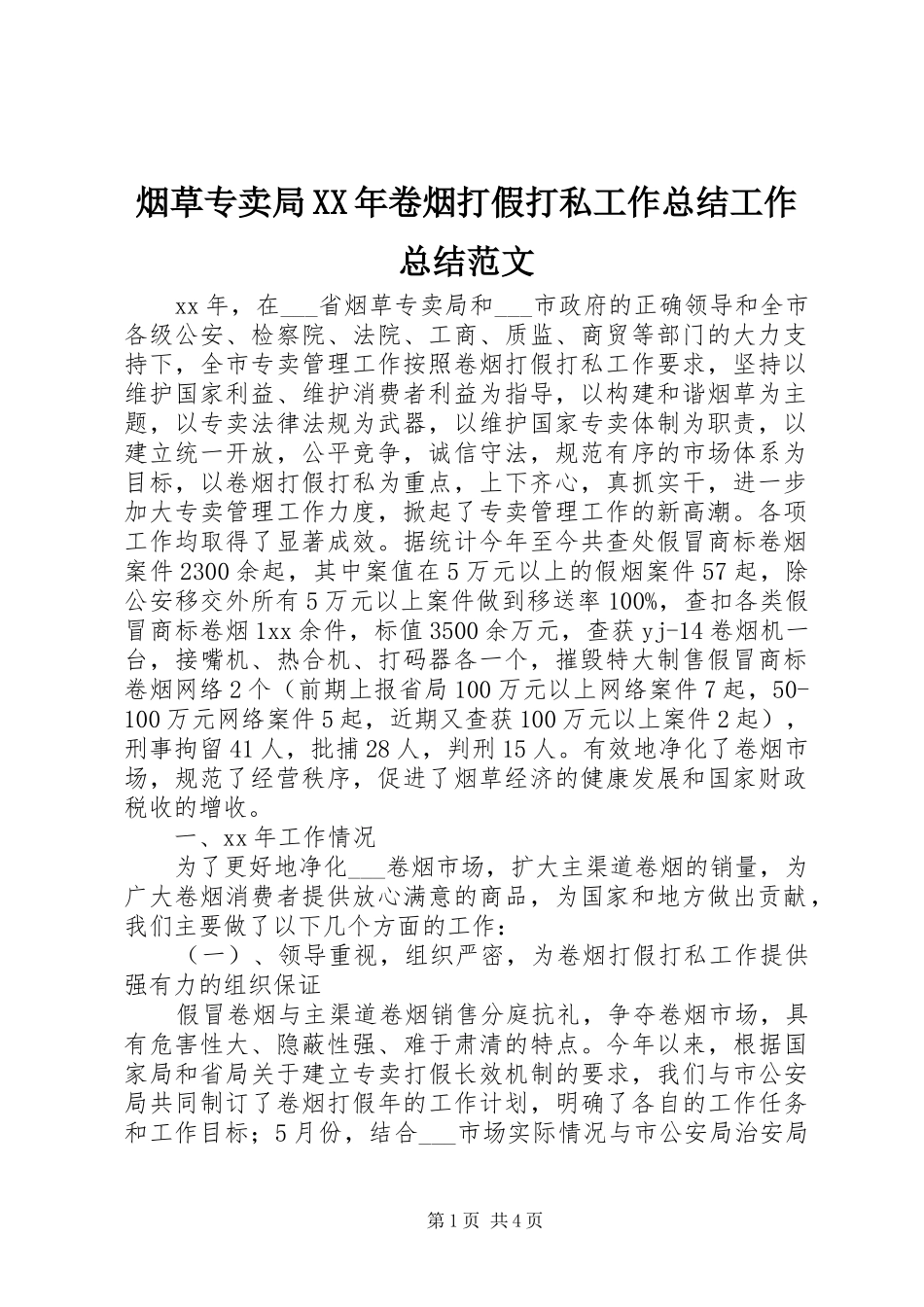 烟草专卖局XX年卷烟打假打私工作总结工作总结范文

xx年，在___省烟草专卖局和___市政府的正确领导和全市各级公安、检察院、法院、工商、质监、商贸等部门的大力支持下，全市专卖管理工作按照卷烟打假打私工作要求，坚持以维护国家利益、维护消费者利益为指导，以构建和谐烟草为主题，以专卖法律法规为武器，以维护国家专卖体制为职责，以建立统一开放，公平竞争，诚信守法，规范有序的市场体系为目标，以卷烟打假打私为重点，上下齐心，真抓实干，进一步加大专卖管理工作力度，掀起了专卖管理工作的新高潮。各项工作均取得了显著成效。据统计今年至今共查处假冒商标卷烟案件2300余起，其中案值在5万元以上的假烟案件57起，除公安移交外所有5万元以上案件做到移送率100%，查扣各类假冒商标卷烟1xx余件，标值3500余万元，查获yj-14卷烟机一台，接嘴机、热合机、打码器各一个，摧毁特大制售假冒商标卷烟网络2个（前期上报省局100万元以上网络案件7起，50-100万元网络案件5起，近期又查获100万元以上案件2起），刑事拘留41人，批捕28人，判刑15人。有效地净化了卷烟市场，规范了经营秩序，促进了烟草经济的健康发展和国家财政税收的增收。

一、xx年工作情况

为了更好地净化___卷烟市场，扩大主渠道卷烟的销量，为广大卷烟消费者提供放心满意的商品，为国家和地方做出贡献，我们主要做了以下几个方面的工作：

（一）、领导重视，组织严密，为卷烟打假打私工作提供强有力的组织保证

假冒卷烟与主渠道卷烟销售分庭抗礼，争夺卷烟市场，具有危害性大、隐蔽性强、难于肃清的特点。今年以来，根据国家局和省局关于建立专卖打假长效机制的要求，我们与市公安局共同制订了卷烟打假年的工作计划，明确了各自的工作任务和工作目标；5月份，结合___市场实际情况与市公安局治安局

第1页 共4页